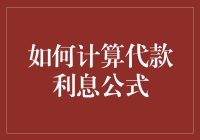 如何计算代款利息公式